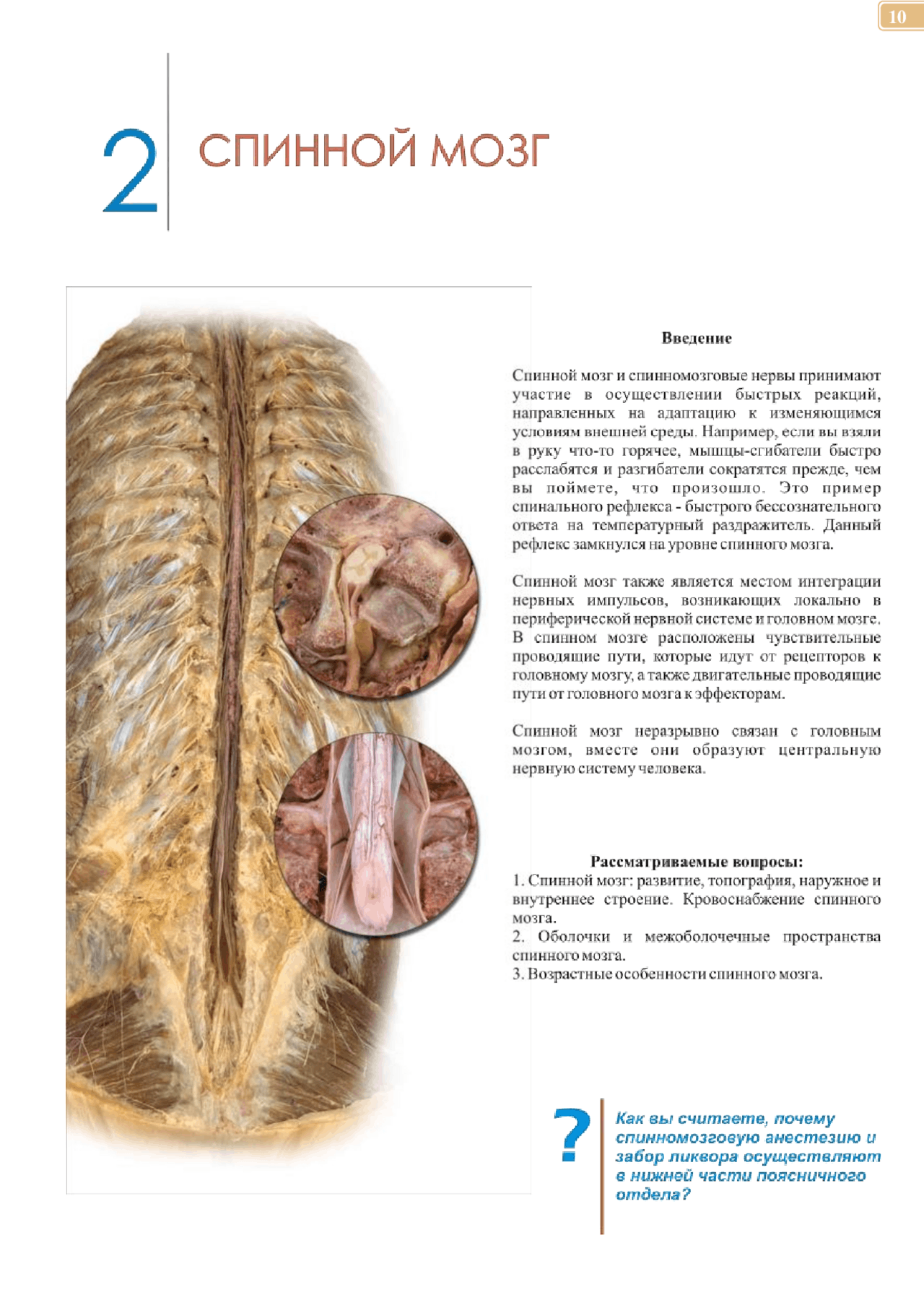 10

2 СПИННОЙ МОЗГ

Введение

Спинной мозг и спинномозговые нервы принимают участие в осуществлении быстрых реакций, направленных на адаптацию к изменяющимся условиям внешней среды. Например, если вы взяли в руку что-то горячее, мышцы-сгибатели быстро расслабятся и разгибатели сократятся прежде, чем вы поймете, что произошло. Это пример спинального рефлекса - быстрого бессознательного ответа на температурный раздражитель. Данный рефлекс замкнулся на уровне спинного мозга.

Спинной мозг также является местом интеграции нервных импульсов, возникающих локально в периферической нервной системе и головном мозге. В спинном мозге расположены чувствительные проводящие пути, которые идут от рецепторов к головному мозгу, а также двигательные проводящие пути от головного мозга к эффекторам.

Спинной мозг неразрывно связан с головным мозгом, вместе они образуют центральную нервную систему человека.

Рассматриваемые вопросы:
1. Спинной мозг: развитие, топография, наружное и внутреннее строение. Кровоснабжение спинного мозга.
2. Оболочки и межоболочечные пространства спинного мозга.
3. Возрастные особенности спинного мозга.

?

Как вы считаете, почему спинномозговую анестезию и забор ликвора осуществляют в нижней части поясничного отдела?